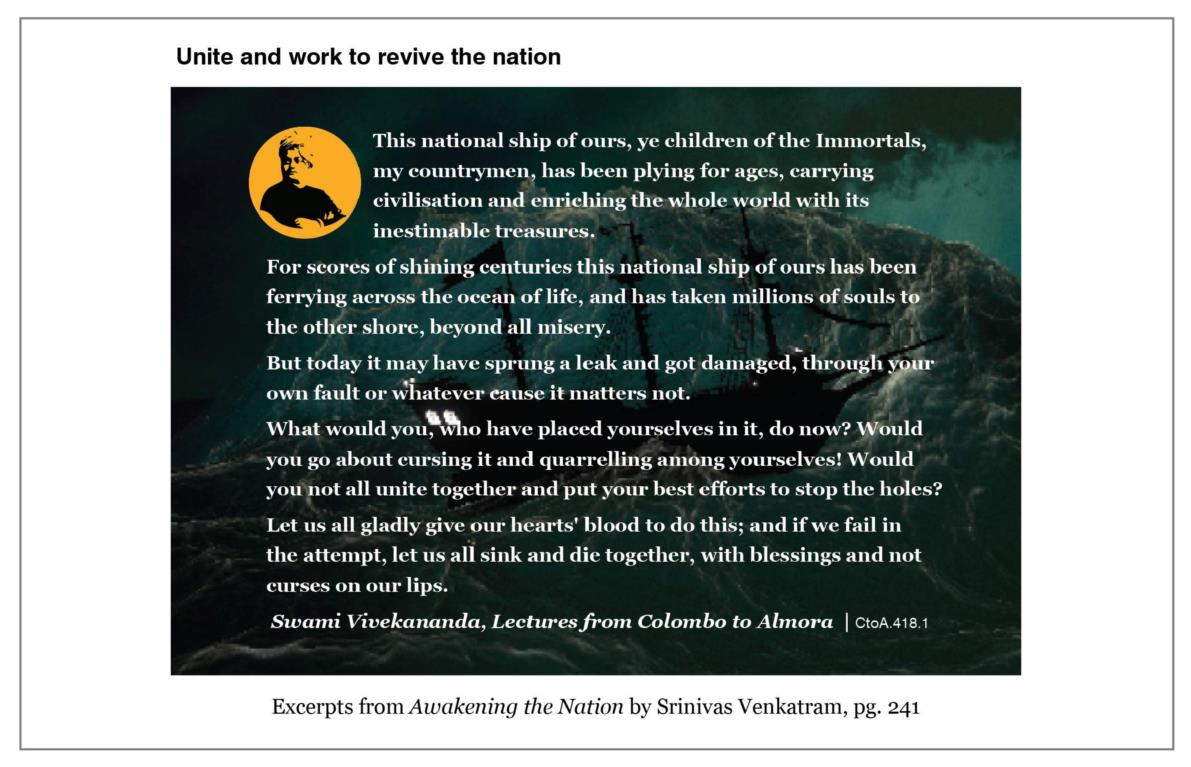 Unite and work to revive the nation

This national ship of ours, ye children of the Immortals, my countrymen, has been plying for ages, carrying civilisation and enriching the whole world with its inestimable treasures.

For scores of shining centuries this national ship of ours has been ferrying across the ocean of life, and has taken millions of souls to the other shore, beyond all misery.

But today it may have sprung a leak and got damaged, through your own fault or whatever cause it matters not.

What would you, who have placed yourselves in it, do now? Would you go about cursing it and quarrelling among yourselves! Would you not all unite together and put your best efforts to stop the holes?

Let us all gladly give our hearts' blood to do this; and if we fail in the attempt, let us all sink and die together, with blessings and not curses on our lips.

Swami Vivekananda, Lectures from Colombo to Almora | CtoA.418.1

Excerpts from Awakening the Nation by Srinivas Venkatram, pg. 241